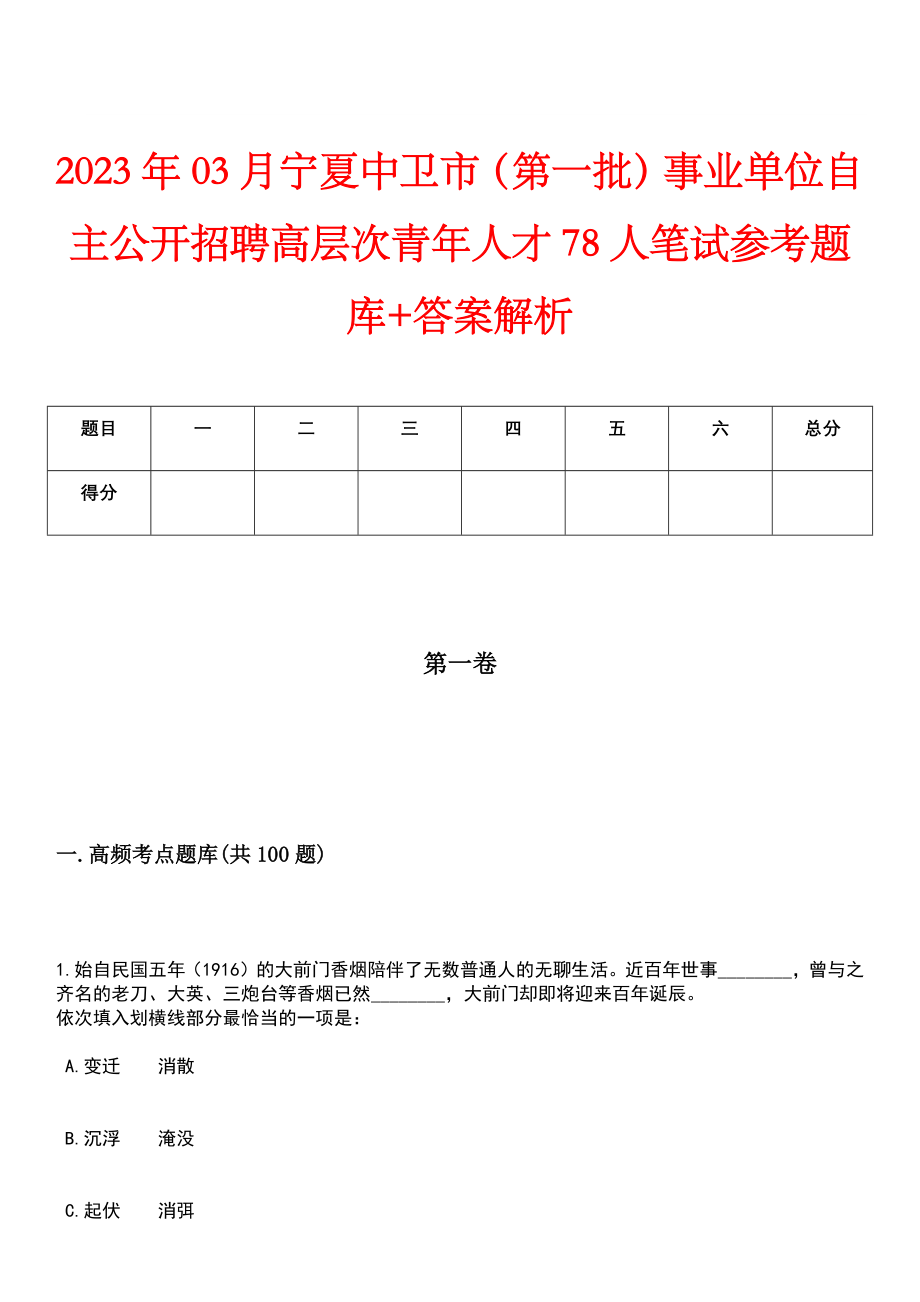 2023年03月宁夏中卫市（第一批）事业单位自主公开招聘高层次青年人才78人笔试参考题库+答案解析

| 题目 | 一 | 二 | 三 | 四 | 五 | 六 | 总分 |
|---|---|---|---|---|---|---|---|
| 得分 |  |  |  |  |  |  |  |

第一卷

一.高频考点题库(共100题)

1.始自民国五年（1916）的大前门香烟陪伴了无数普通人的无聊生活。近百年世事________，曾与之齐名的老刀、大英、三炮台等香烟已然________，大前门却即将迎来百年诞辰。
依次填入划横线部分最恰当的一项是：

A.变迁　　消散

B.沉浮　　淹没

C.起伏　　消弭